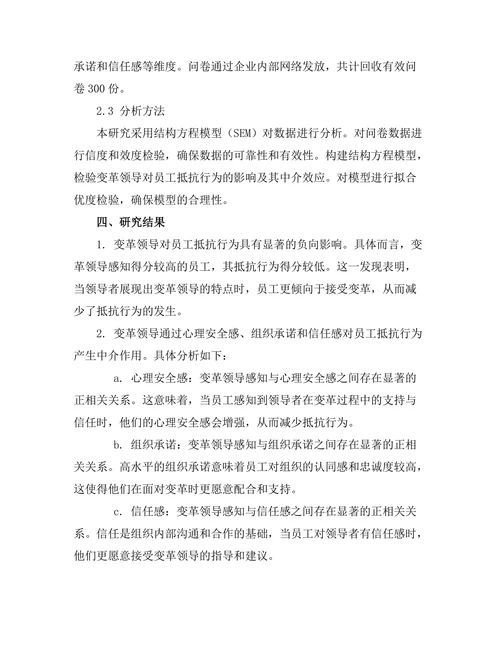 承诺和信任感等维度。问卷通过企业内部网络发放，共计回收有效问卷 300 份。

2.3 分析方法

本研究采用结构方程模型（SEM）对数据进行分析。对问卷数据进行信度和效度检验，确保数据的可靠性和有效性。构建结构方程模型，检验变革领导对员工抵抗行为的影响及其中介效应。对模型进行拟合优度检验，确保模型的合理性。

四、研究结果

1. 变革领导对员工抵抗行为具有显著的负向影响。具体而言，变革领导感知得分较高的员工，其抵抗行为得分较低。这一发现表明，当领导者展现出变革领导的特点时，员工更倾向于接受变革，从而减少了抵抗行为的发生。

2. 变革领导通过心理安全感、组织承诺和信任感对员工抵抗行为产生中介作用。具体分析如下：

a. 心理安全感：变革领导感知与心理安全感之间存在显著的正相关关系。这意味着，当员工感知到领导者在变革过程中的支持与信任时，他们的心理安全感会增强，从而减少抵抗行为。

b. 组织承诺：变革领导感知与组织承诺之间存在显著的正相关关系。高水平的组织承诺意味着员工对组织的认同感和忠诚度较高，这使得他们在面对变革时更愿意配合和支持。

c. 信任感：变革领导感知与信任感之间存在显著的正相关关系。信任是组织内部沟通和合作的基础，当员工对领导者有信任感时，他们更愿意接受变革领导的指导和建议。